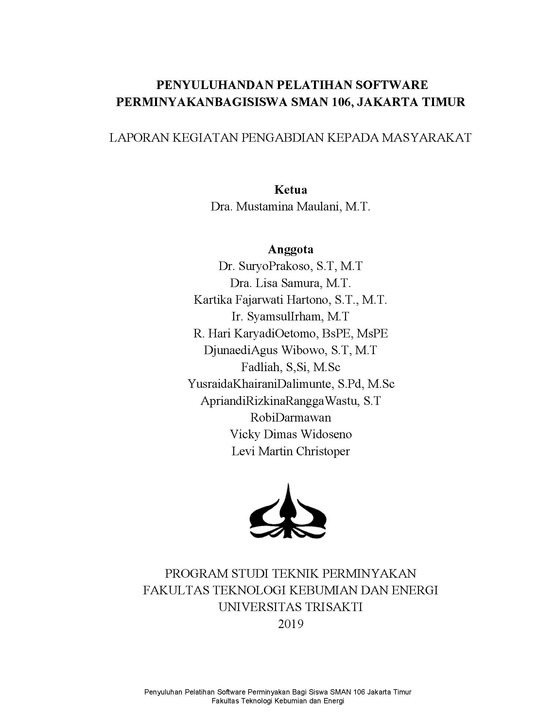 PENYULUHANDAN PELATIHAN SOFTWARE PERMINYAKANBAGISISWA SMAN 106, JAKARTA TIMUR

LAPORAN KEGIATAN PENGABDIAN KEPADA MASYARAKAT

Ketua
Dra. Mustamina Maulani, M.T.

Anggota
Dr. SuryoPrakoso, S.T, M.T
Dra. Lisa Samura, M.T.
Kartika Fajarwati Hartono, S.T., M.T.
Ir. SyamsulIrham, M.T
R. Hari KaryadiOetomo, BsPE, MsPE
DjunaediAgus Wibowo, S.T, M.T
Fadliah, S,Si, M.Sc
YusraidaKhairaniDalimunte, S.Pd, M.Sc
ApriandiRizkinaRanggaWastu, S.T
RobiDarmawan
Vicky Dimas Widoseno
Levi Martin Christoper

PROGRAM STUDI TEKNIK PERMINYAKAN
FAKULTAS TEKNOLOGI KEBUMIAN DAN ENERGI
UNIVERSITAS TRISAKTI
2019

Penyuluhan Pelatihan Software Perminyakan Bagi Siswa SMAN 106 Jakarta Timur
Fakultas Teknologi Kebumian dan Energi